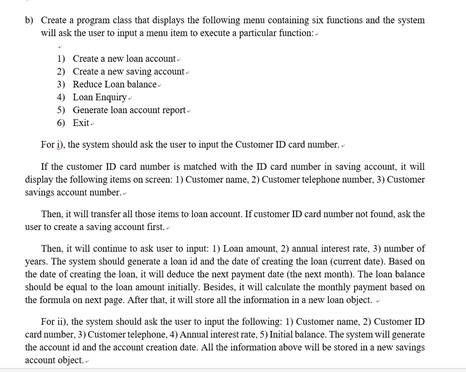 b) Create a program class that displays the following menu containing six functions and the system will ask the user to input a menu item to execute a particular function:

1) Create a new loan account
2) Create a new saving account
3) Reduce Loan balance
4) Loan Enquiry
5) Generate loan account report
6) Exit

For i), the system should ask the user to input the Customer ID card number.

If the customer ID card number is matched with the ID card number in saving account, it will display the following items on screen: 1) Customer name, 2) Customer telephone number, 3) Customer savings account number.

Then, it will transfer all those items to loan account. If customer ID card number not found, ask the user to create a saving account first.

Then, it will continue to ask user to input: 1) Loan amount, 2) annual interest rate, 3) number of years. The system should generate a loan id and the date of creating the loan (current date). Based on the date of creating the loan, it will deduce the next payment date (the next month). The loan balance should be equal to the loan amount initially. Besides, it will calculate the monthly payment based on the formula on next page. After that, it will store all the information in a new loan object.

For ii), the system should ask the user to input the following: 1) Customer name, 2) Customer ID card number, 3) Customer telephone, 4) Annual interest rate, 5) Initial balance. The system will generate the account id and the account creation date. All the information above will be stored in a new savings account object.